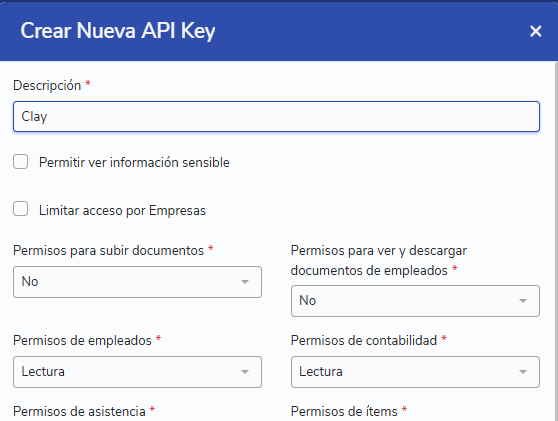 Crear Nueva API Key ×

Descripción *

Clay

Permitir ver información sensible

Limitar acceso por Empresas

Permisos para subir documentos *

No

Permisos para ver y descargar documentos de empleados *

No

Permisos de empleados *

Lectura

Permisos de contabilidad *

Lectura

Permisos de asistencia *

Permisos de ítems *